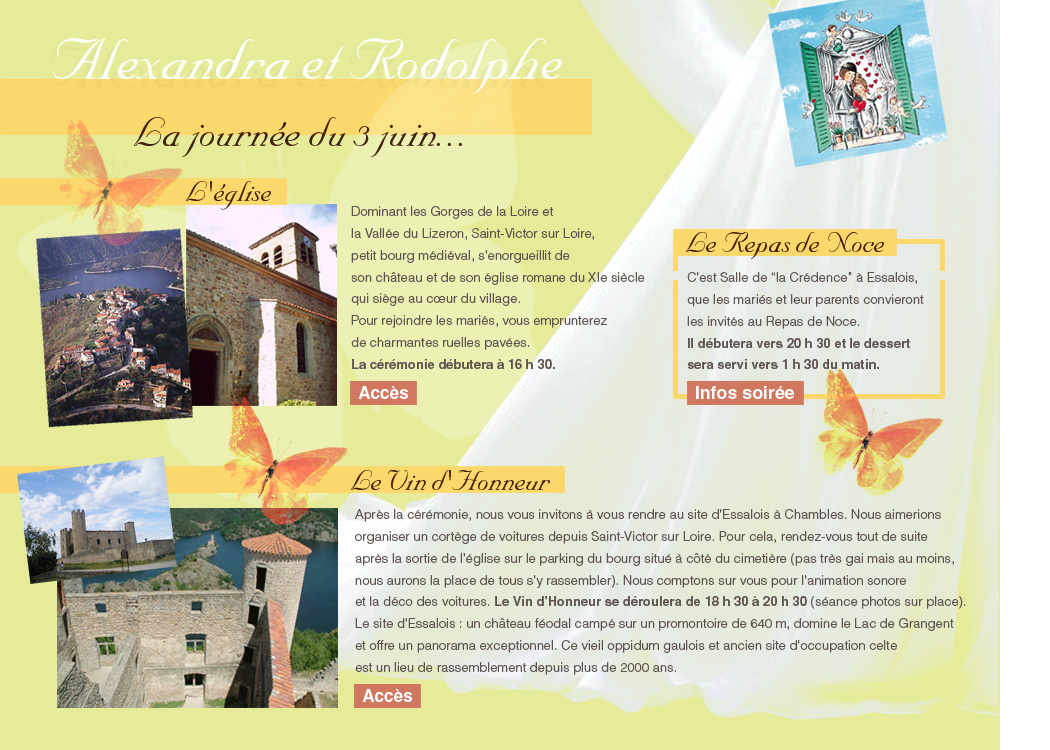 Alexandra et Rodolphe

La journée du 3 juin...

L'église

Dominant les Gorges de la Loire et la Vallée du Lizeron, Saint-Victor sur Loire, petit bourg médiéval, s'enorgueillit de son château et de son église romane du XIe siècle qui siège au cœur du village. Pour rejoindre les mariés, vous emprunterez de charmantes ruelles pavées. La cérémonie débutera à 16 h 30.

Accès

Le Repas de Noce

C'est Salle de "la Crédence" à Essalois, que les mariés et leur parents convieront les invités au Repas de Noce. Il débutera vers 20 h 30 et le dessert sera servi vers 1 h 30 du matin.

Infos soirée

Le Vin d'Honneur

Après la cérémonie, nous vous invitons à vous rendre au site d'Essalois à Chambles. Nous aimerions organiser un cortège de voitures depuis Saint-Victor sur Loire. Pour cela, rendez-vous tout de suite après la sortie de l'église sur le parking du bourg situé à côté du cimetière (pas très gai mais au moins, nous aurons la place de tous s'y rassembler). Nous comptons sur vous pour l'animation sonore et la déco des voitures. Le Vin d'Honneur se déroulera de 18 h 30 à 20 h 30 (séance photos sur place). Le site d'Essalois : un château féodal campé sur un promontoire de 640 m, domine le Lac de Grangent et offre un panorama exceptionnel. Ce vieil oppidum gaulois et ancien site d'occupation celte est un lieu de rassemblement depuis plus de 2000 ans.

Accès